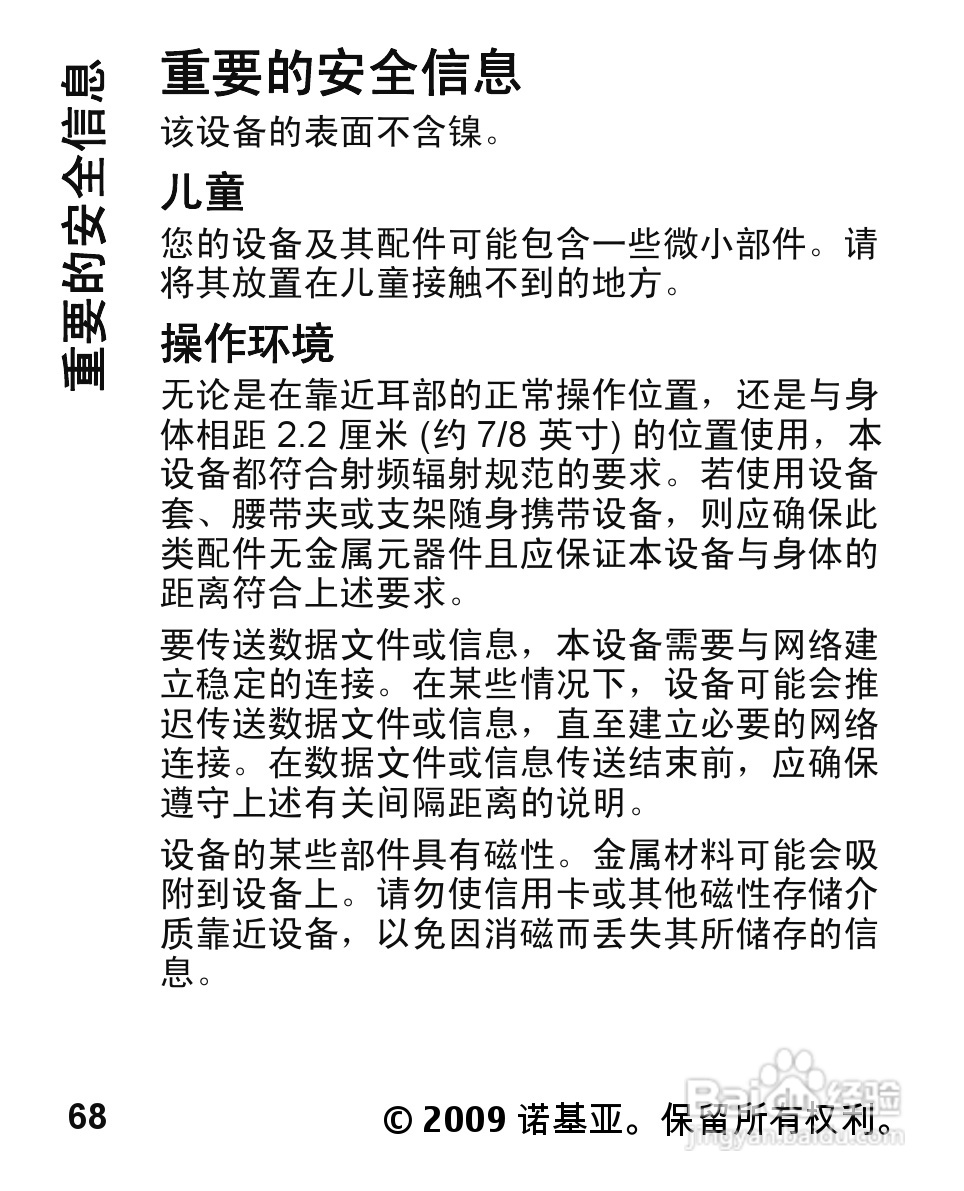 重要的安全信息

重要的安全信息

该设备的表面不含镍。

儿童

您的设备及其配件可能包含一些微小部件。请将其放置在儿童接触不到的地方。

操作环境

无论是在靠近耳部的正常操作位置，还是与身体相距 2.2 厘米 (约 7/8 英寸) 的位置使用，本设备都符合射频辐射规范的要求。若使用设备套、腰带夹或支架随身携带设备，则应确保此类配件无金属元器件且应保证本设备与身体的距离符合上述要求。

要传送数据文件或信息，本设备需要与网络建立稳定的连接。在某些情况下，设备可能会推迟传送数据文件或信息，直至建立必要的网络连接。在数据文件或信息传送结束前，应确保遵守上述有关间隔距离的说明。

设备的某些部件具有磁性。金属材料可能会吸附到设备上。请勿使信用卡或其他磁性存储介质靠近设备，以免因消磁而丢失其所储存的信息。

68

© 2009 诺基亚。保留所有权利。

Baidu经验
jingyan.baidu.com